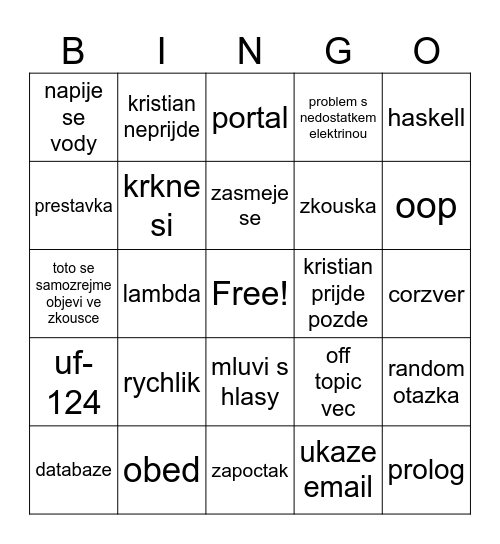 | B | I | N | G | O |
|---|---|---|---|---|
| napije se vody | kristian neprijde | portal | problem s nedostatkem elektrinou | haskell |
| prestavka | krkne si | zasmeje se | zkouska | oop |
| toto se samozrejme objevi ve zkousce | lambda | Free! | kristian prijde pozde | corzver |
| uf-124 | rychlik | mluvi s hlasy | off topic vec | random otazka |
| databaze | obed | zapoctak | ukaze email | prolog |